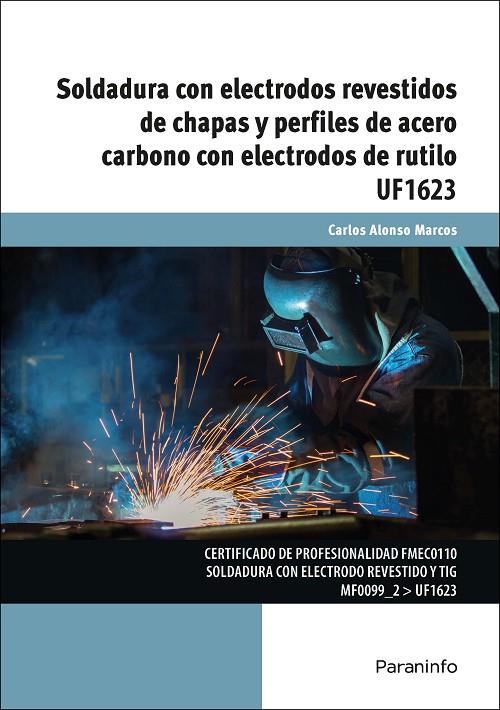 Soldadura con electrodos revestidos de chapas y perfiles de acero carbono con electrodos de rutilo
UF1623

Carlos Alonso Marcos

CERTIFICADO DE PROFESIONALIDAD FMEC0110
SOLDADURA CON ELECTRODO REVESTIDO Y TIG
MF0099_2 > UF1623

Paraninfo